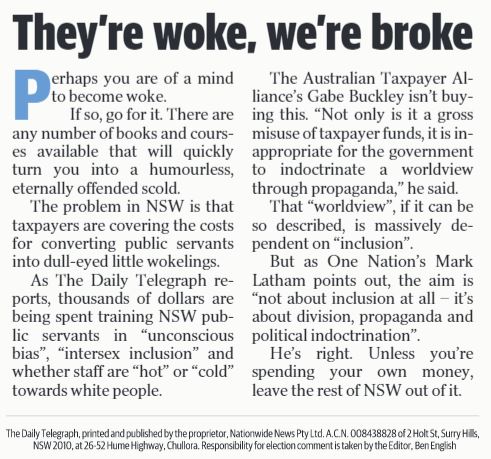 They're woke, we're broke

Perhaps you are of a mind to become woke.

If so, go for it. There are any number of books and courses available that will quickly turn you into a humourless, eternally offended scold.

The problem in NSW is that taxpayers are covering the costs for converting public servants into dull-eyed little wokelings.

As The Daily Telegraph reports, thousands of dollars are being spent training NSW public servants in "unconscious bias", "intersex inclusion" and whether staff are "hot" or "cold" towards white people.

The Australian Taxpayer Alliance's Gabe Buckley isn't buying this. "Not only is it a gross misuse of taxpayer funds, it is inappropriate for the government to indoctrinate a worldview through propaganda," he said.

That "worldview", if it can be so described, is massively dependent on "inclusion".

But as One Nation's Mark Latham points out, the aim is "not about inclusion at all – it's about division, propaganda and political indoctrination".

He's right. Unless you're spending your own money, leave the rest of NSW out of it.

The Daily Telegraph, printed and published by the proprietor, Nationwide News Pty Ltd. A.C.N. 008438828 of 2 Holt St, Surry Hills, NSW 2010, at 26-52 Hume Highway, Chullora. Responsibility for election comment is taken by the Editor, Ben English